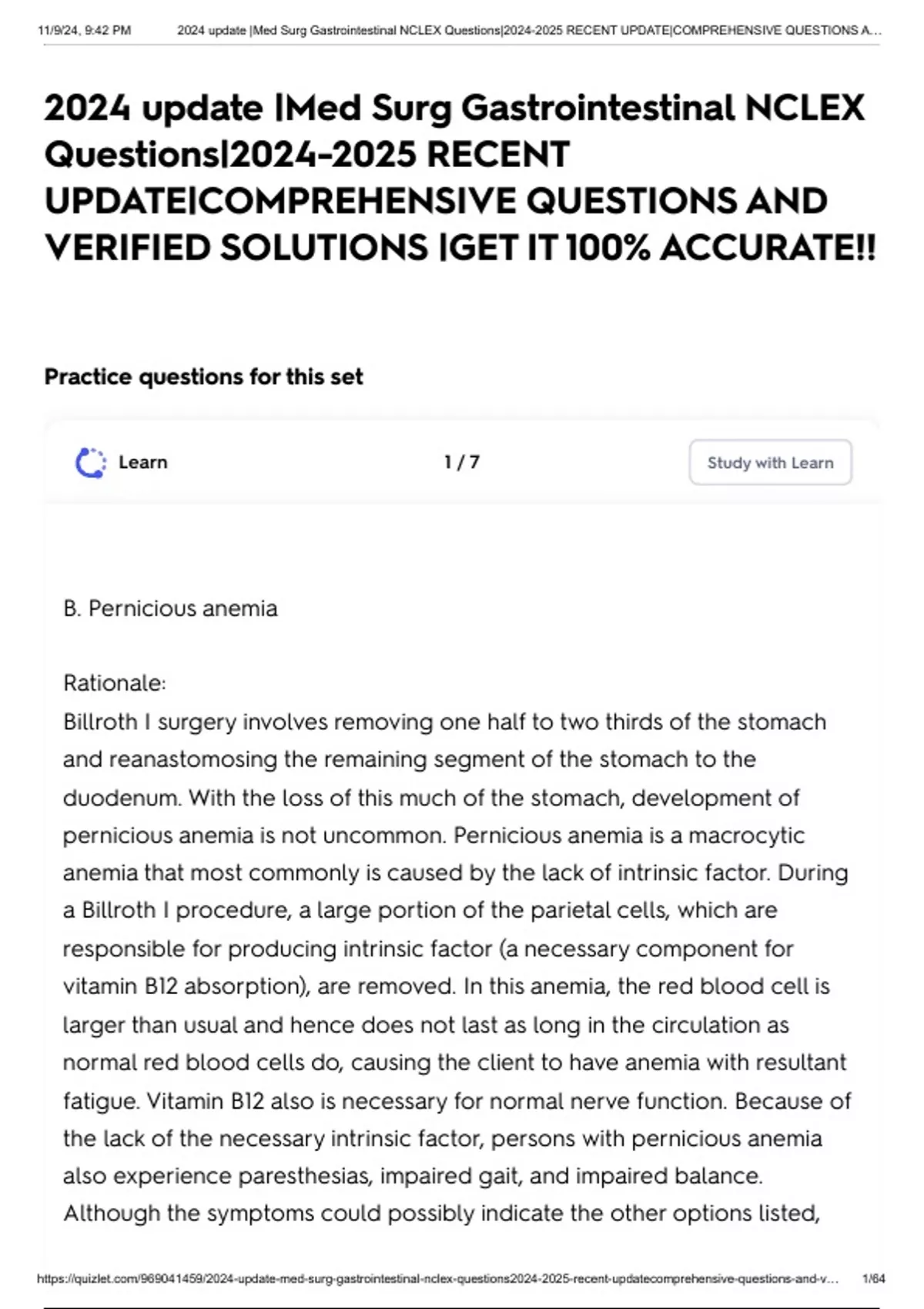 11/9/24, 9:42 PM 2024 update |Med Surg Gastrointestinal NCLEX Questions|2024-2025 RECENT UPDATE|COMPREHENSIVE QUESTIONS A...

2024 update |Med Surg Gastrointestinal NCLEX Questions|2024-2025 RECENT UPDATE|COMPREHENSIVE QUESTIONS AND VERIFIED SOLUTIONS |GET IT 100% ACCURATE!!

Practice questions for this set

Learn 1 / 7 Study with Learn

B. Pernicious anemia

Rationale:
Billroth I surgery involves removing one half to two thirds of the stomach and reanastomosing the remaining segment of the stomach to the duodenum. With the loss of this much of the stomach, development of pernicious anemia is not uncommon. Pernicious anemia is a macrocytic anemia that most commonly is caused by the lack of intrinsic factor. During a Billroth I procedure, a large portion of the parietal cells, which are responsible for producing intrinsic factor (a necessary component for vitamin B12 absorption), are removed. In this anemia, the red blood cell is larger than usual and hence does not last as long in the circulation as normal red blood cells do, causing the client to have anemia with resultant fatigue. Vitamin B12 also is necessary for normal nerve function. Because of the lack of the necessary intrinsic factor, persons with pernicious anemia also experience paresthesias, impaired gait, and impaired balance. Although the symptoms could possibly indicate the other options listed,

https://quizlet.com/969041459/2024-update-med-surg-gastrointestinal-nclex-questions2024-2025-recent-updatecomprehensive-questions-and-v... 1/64